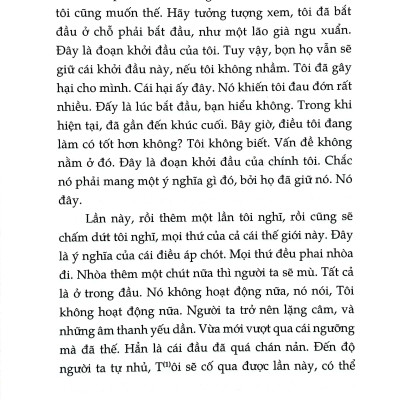 tôi cũng muốn thế. Hãy tưởng tượng xem, tôi đã bắt đầu ở chỗ phải bắt đầu, như một lão già ngu xuẩn. Đây là đoạn khởi đầu của tôi. Tuy vậy, bọn họ vẫn sẽ giữ cái khởi đầu này, nếu tôi không nhầm. Tôi đã gây hại cho mình. Cái hại ấy đây. Nó khiến tôi đau đớn rất nhiều. Đấy là lúc bắt đầu, bạn hiểu không. Trong khi hiện tại, đã gần đến khúc cuối. Bây giờ, điều tôi đang làm có tốt hơn không? Tôi không biết. Vấn đề không nằm ở đó. Đây là đoạn khởi đầu của chính tôi. Chắc nó phải mang một ý nghĩa gì đó, bởi họ đã giữ nó. Nó đây.

Lần này, rồi thêm một lần tôi nghĩ, rồi cũng sẽ chấm dứt tôi nghĩ, mọi thứ của cả cái thế giới này. Đây là ý nghĩa của cái điều áp chót. Mọi thứ đều phai nhòa đi. Nhòa thêm một chút nữa thì người ta sẽ mù. Tất cả là ở trong đầu. Nó không hoạt động nữa, nó nói, Tôi không hoạt động nữa. Người ta trở nên lặng câm, và những âm thanh yếu dần. Vừa mới vượt qua cái ngưỡng mà đã thế. Hẳn là cái đầu đã quá chán nản. Đến độ người ta tự nhủ, T$^{(1)}$ôi sẽ cố qua được lần này, có thể